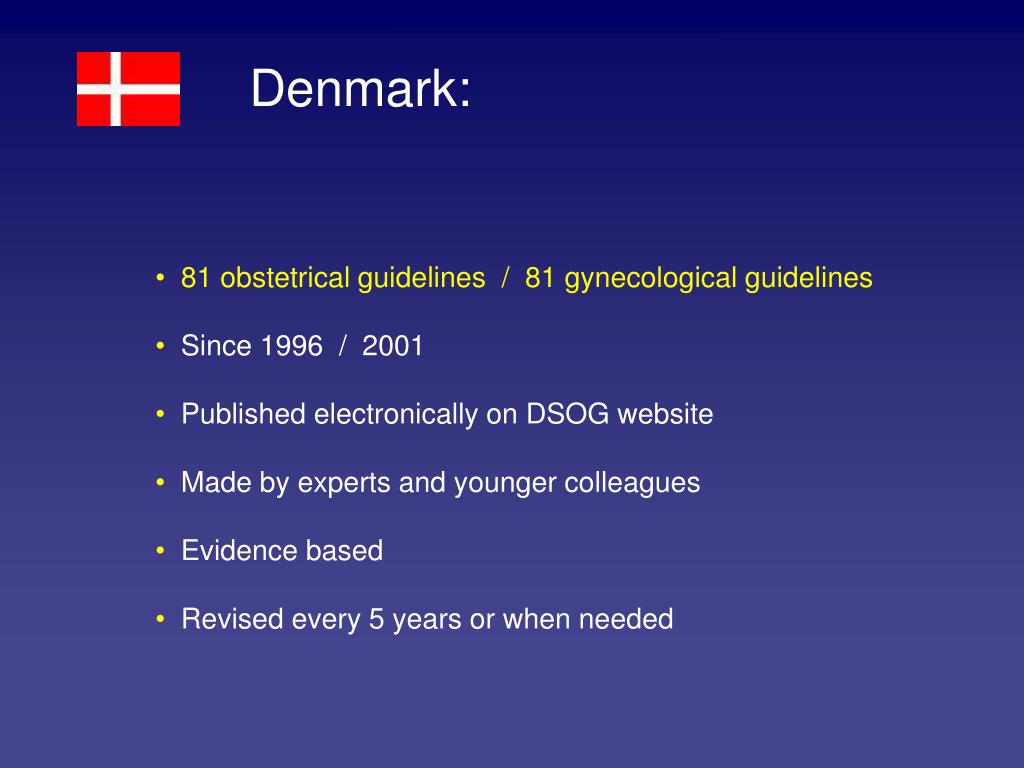 Denmark:

• 81 obstetrical guidelines / 81 gynecological guidelines

• Since 1996 / 2001

• Published electronically on DSOG website

• Made by experts and younger colleagues

• Evidence based

• Revised every 5 years or when needed